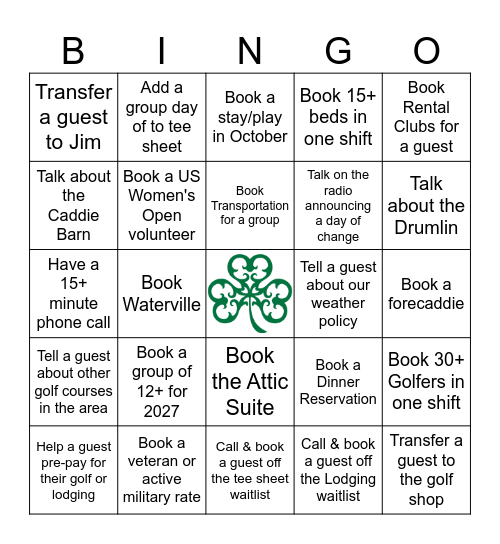 | B | I | N | G | O |
|---|---|---|---|---|
| Transfer a guest to Jim | Add a group day of to tee sheet | Book a stay/play in October | Book 15+ beds in one shift | Book Rental Clubs for a guest |
| Talk about the Caddie Barn | Book a US Women's Open volunteer | Book Transportation for a group | Talk on the radio announcing a day of change | Talk about the Drumlin |
| Have a 15+ minute phone call | Book Waterville | | Tell a guest about our weather policy | Book a forecaddie |
| Tell a guest about other golf courses in the area | Book a group of 12+ for 2027 | Book the Attic Suite | Book a Dinner Reservation | Book 30+ Golfers in one shift |
| Help a guest pre-pay for their golf or lodging | Book a veteran or active military rate | Call & book a guest off the tee sheet waitlist | Call & book a guest off the Lodging waitlist | Transfer a guest to the golf shop |